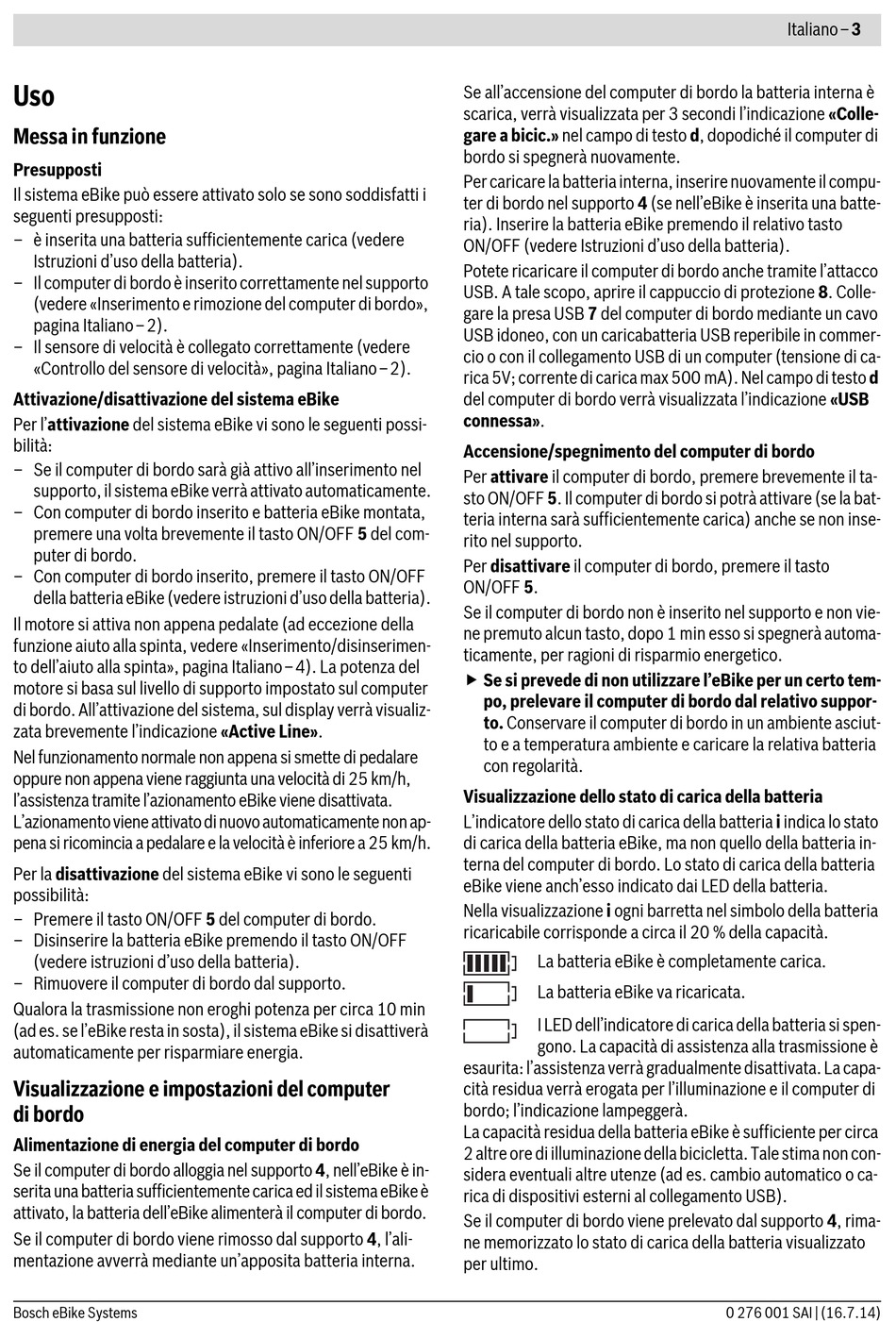 Italiano – 3

Uso

Messa in funzione

Presupposti

Il sistema eBike può essere attivato solo se sono soddisfatti i seguenti presupposti:
– è inserita una batteria sufficientemente carica (vedere Istruzioni d'uso della batteria).
– Il computer di bordo è inserito correttamente nel supporto (vedere «Inserimento e rimozione del computer di bordo», pagina Italiano – 2).
– Il sensore di velocità è collegato correttamente (vedere «Controllo del sensore di velocità», pagina Italiano – 2).

Attivazione/disattivazione del sistema eBike

Per l'attivazione del sistema eBike vi sono le seguenti possibilità:
– Se il computer di bordo sarà già attivo all'inserimento nel supporto, il sistema eBike verrà attivato automaticamente.
– Con computer di bordo inserito e batteria eBike montata, premere una volta brevemente il tasto ON/OFF 5 del computer di bordo.
– Con computer di bordo inserito, premere il tasto ON/OFF della batteria eBike (vedere istruzioni d'uso della batteria).

Il motore si attiva non appena pedalate (ad eccezione della funzione aiuto alla spinta, vedere «Inserimento/disinserimento dell'aiuto alla spinta», pagina Italiano – 4). La potenza del motore si basa sul livello di supporto impostato sul computer di bordo. All'attivazione del sistema, sul display verrà visualizzata brevemente l'indicazione «Active Line».

Nel funzionamento normale non appena si smette di pedalare oppure non appena viene raggiunta una velocità di 25 km/h, l'assistenza tramite l'azionamento eBike viene disattivata. L'azionamento viene attivato di nuovo automaticamente non appena si ricomincia a pedalare e la velocità è inferiore a 25 km/h.

Per la disattivazione del sistema eBike vi sono le seguenti possibilità:
– Premere il tasto ON/OFF 5 del computer di bordo.
– Disinserire la batteria eBike premendo il tasto ON/OFF (vedere istruzioni d'uso della batteria).
– Rimuovere il computer di bordo dal supporto.

Qualora la trasmissione non eroghi potenza per circa 10 min (ad es. se l'eBike resta in sosta), il sistema eBike si disattiverà automaticamente per risparmiare energia.

Visualizzazione e impostazioni del computer di bordo

Alimentazione di energia del computer di bordo

Se il computer di bordo alloggia nel supporto 4, nell'eBike è inserita una batteria sufficientemente carica ed il sistema eBike è attivato, la batteria dell'eBike alimenterà il computer di bordo.

Se il computer di bordo viene rimosso dal supporto 4, l'alimentazione avverrà mediante un'apposita batteria interna.

Se all'accensione del computer di bordo la batteria interna è scarica, verrà visualizzata per 3 secondi l'indicazione «Collegare a bicic.» nel campo di testo d, dopodiché il computer di bordo si spegnerà nuovamente.

Per caricare la batteria interna, inserire nuovamente il computer di bordo nel supporto 4 (se nell'eBike è inserita una batteria). Inserire la batteria eBike premendo il relativo tasto ON/OFF (vedere Istruzioni d'uso della batteria).

Potete ricaricare il computer di bordo anche tramite l'attacco USB. A tale scopo, aprire il cappuccio di protezione 8. Collegare la presa USB 7 del computer di bordo mediante un cavo USB idoneo, con un caricabatteria USB reperibile in commercio o con il collegamento USB di un computer (tensione di carica 5V; corrente di carica max 500 mA). Nel campo di testo d del computer di bordo verrà visualizzata l'indicazione «USB connessa».

Accensione/spegnimento del computer di bordo

Per attivare il computer di bordo, premere brevemente il tasto ON/OFF 5. Il computer di bordo si potrà attivare (se la batteria interna sarà sufficientemente carica) anche se non inserito nel supporto.

Per disattivare il computer di bordo, premere il tasto ON/OFF 5.

Se il computer di bordo non è inserito nel supporto e non viene premuto alcun tasto, dopo 1 min esso si spegnerà automaticamente, per ragioni di risparmio energetico.

▶ Se si prevede di non utilizzare l'eBike per un certo tempo, prelevare il computer di bordo dal relativo supporto. Conservare il computer di bordo in un ambiente asciutto e a temperatura ambiente e caricare la relativa batteria con regolarità.

Visualizzazione dello stato di carica della batteria

L'indicatore dello stato di carica della batteria i indica lo stato di carica della batteria eBike, ma non quello della batteria interna del computer di bordo. Lo stato di carica della batteria eBike viene anch'esso indicato dai LED della batteria.

Nella visualizzazione i ogni barretta nel simbolo della batteria ricaricabile corrisponde a circa il 20 % della capacità.

La batteria eBike è completamente carica.

La batteria eBike va ricaricata.

I LED dell'indicatore di carica della batteria si spengono. La capacità di assistenza alla trasmissione è esaurita: l'assistenza verrà gradualmente disattivata. La capacità residua verrà erogata per l'illuminazione e il computer di bordo; l'indicazione lampeggerà.
La capacità residua della batteria eBike è sufficiente per circa 2 altre ore di illuminazione della bicicletta. Tale stima non considera eventuali altre utenze (ad es. cambio automatico o carica di dispositivi esterni al collegamento USB).

Se il computer di bordo viene prelevato dal supporto 4, rimane memorizzato lo stato di carica della batteria visualizzato per ultimo.

Bosch eBike Systems
0 276 001 SAI | (16.7.14)